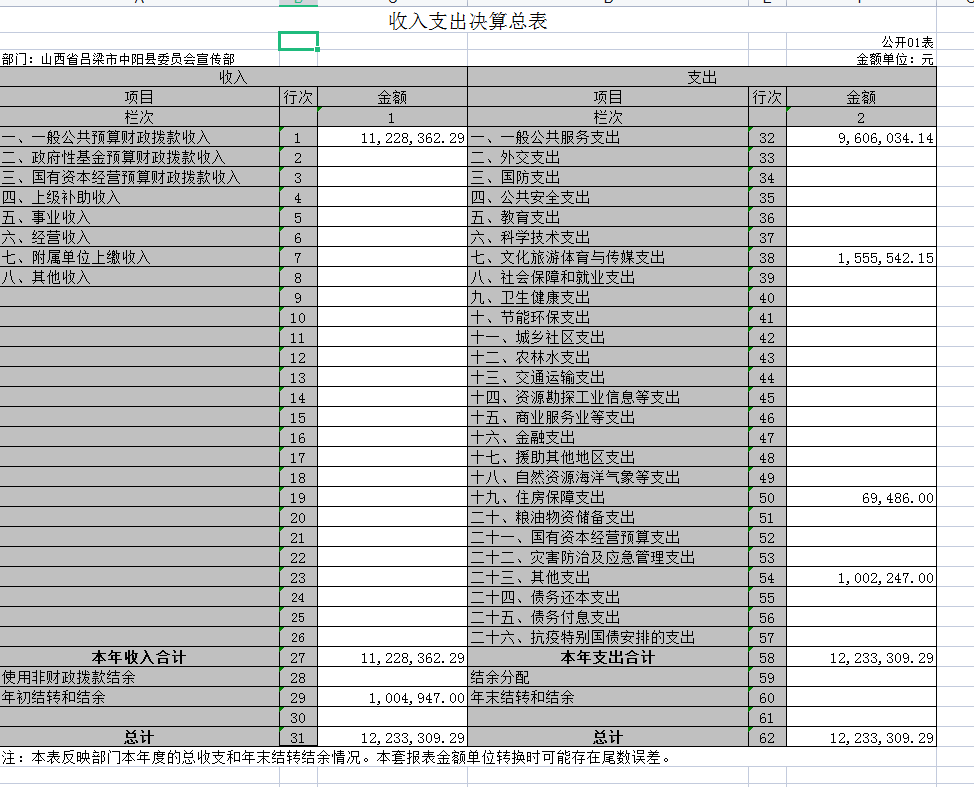 收入支出决算总表

公开01表

部门：山西省吕梁市中阳县委员会宣传部

金额单位：元

| 收入 | | | 支出 | | |
|---|---|---|---|---|---|
| 项目 | 行次 | 金额 | 项目 | 行次 | 金额 |
| 栏次 | | 1 | 栏次 | | 2 |
| 一、一般公共预算财政拨款收入 | 1 | 11,228,362.29 | 一、一般公共服务支出 | 32 | 9,606,034.14 |
| 二、政府性基金预算财政拨款收入 | 2 | | 二、外交支出 | 33 | |
| 三、国有资本经营预算财政拨款收入 | 3 | | 三、国防支出 | 34 | |
| 四、上级补助收入 | 4 | | 四、公共安全支出 | 35 | |
| 五、事业收入 | 5 | | 五、教育支出 | 36 | |
| 六、经营收入 | 6 | | 六、科学技术支出 | 37 | |
| 七、附属单位上缴收入 | 7 | | 七、文化旅游体育与传媒支出 | 38 | 1,555,542.15 |
| 八、其他收入 | 8 | | 八、社会保障和就业支出 | 39 | |
| | 9 | | 九、卫生健康支出 | 40 | |
| | 10 | | 十、节能环保支出 | 41 | |
| | 11 | | 十一、城乡社区支出 | 42 | |
| | 12 | | 十二、农林水支出 | 43 | |
| | 13 | | 十三、交通运输支出 | 44 | |
| | 14 | | 十四、资源勘探工业信息等支出 | 45 | |
| | 15 | | 十五、商业服务业等支出 | 46 | |
| | 16 | | 十六、金融支出 | 47 | |
| | 17 | | 十七、援助其他地区支出 | 48 | |
| | 18 | | 十八、自然资源海洋气象等支出 | 49 | |
| | 19 | | 十九、住房保障支出 | 50 | 69,486.00 |
| | 20 | | 二十、粮油物资储备支出 | 51 | |
| | 21 | | 二十一、国有资本经营预算支出 | 52 | |
| | 22 | | 二十二、灾害防治及应急管理支出 | 53 | |
| | 23 | | 二十三、其他支出 | 54 | 1,002,247.00 |
| | 24 | | 二十四、债务还本支出 | 55 | |
| | 25 | | 二十五、债务付息支出 | 56 | |
| | 26 | | 二十六、抗疫特别国债安排的支出 | 57 | |
| 本年收入合计 | 27 | 11,228,362.29 | 本年支出合计 | 58 | 12,233,309.29 |
| 使用非财政拨款结余 | 28 | | 结余分配 | 59 | |
| 年初结转和结余 | 29 | 1,004,947.00 | 年末结转和结余 | 60 | |
| | 30 | | | 61 | |
| 总计 | 31 | 12,233,309.29 | 总计 | 62 | 12,233,309.29 |

注：本表反映部门本年度的总收支和年末结转结余情况。本套报表金额单位转换时可能存在尾数误差。